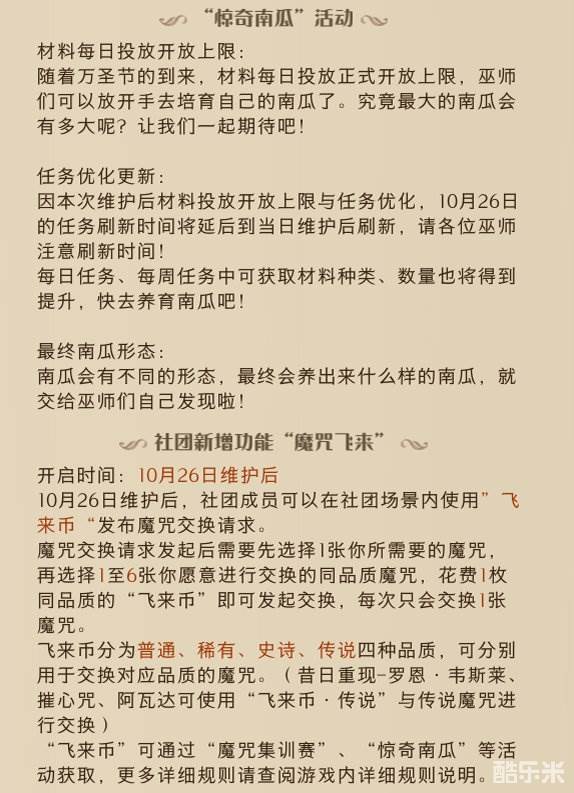 “惊奇南瓜”活动

材料每日投放开放上限:
随着万圣节的到来，材料每日投放正式开放上限，巫师们可以放开手去培育自己的南瓜了。究竟最大的南瓜会有多大呢？让我们一起期待吧！

任务优化更新:
因本次维护后材料投放开放上限与任务优化，10月26日的任务刷新时间将延后到当日维护后刷新，请各位巫师注意刷新时间！
每日任务、每周任务中可获取材料种类、数量也将得到提升，快去养育南瓜吧！

最终南瓜形态:
南瓜会有不同的形态，最终会养出来什么样的南瓜，就交给巫师们自己发现啦！

社团新增功能“魔咒飞来”

开启时间：10月26日维护后
10月26日维护后，社团成员可以在社团场景内使用”飞来币“发布魔咒交换请求。
魔咒交换请求发起后需要先选择1张你所需要的魔咒，再选择1至6张你愿意进行交换的同品质魔咒，花费1枚同品质的“飞来币”即可发起交换，每次只会交换1张魔咒。
飞来币分为普通、稀有、史诗、传说四种品质，可分别用于交换对应品质的魔咒。（昔日重现-罗恩·韦斯莱、摧心咒、阿瓦达可使用“飞来币·传说”与传说魔咒进行交换）
“飞来币”可通过“魔咒集训赛”、“惊奇南瓜”等活动获取，更多详细规则请查阅游戏内详细规则说明。

酷乐米